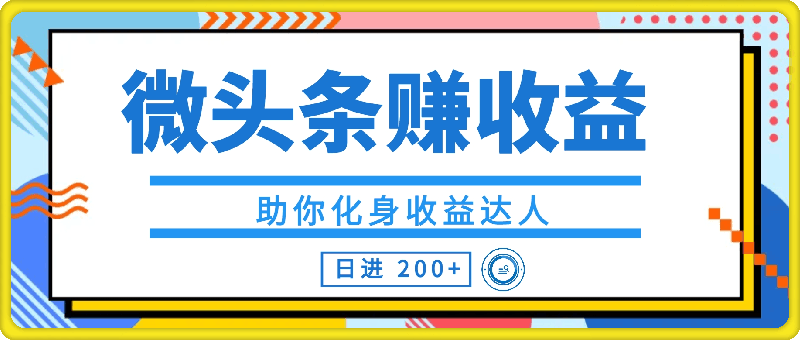 微头条赚收益

助你化身收益达人

日进 200+